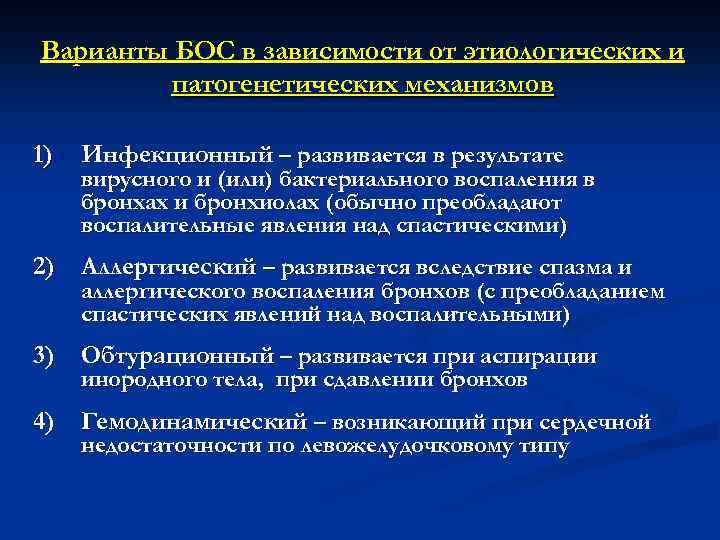 Варианты БОС в зависимости от этиологических и патогенетических механизмов

1) Инфекционный – развивается в результате вирусного и (или) бактериального воспаления в бронхах и бронхиолах (обычно преобладают воспалительные явления над спастическими)

2) Аллергический – развивается вследствие спазма и аллергического воспаления бронхов (с преобладанием спастических явлений над воспалительными)

3) Обтурационный – развивается при аспирации инородного тела, при сдавлении бронхов

4) Гемодинамический – возникающий при сердечной недостаточности по левожелудочковому типу